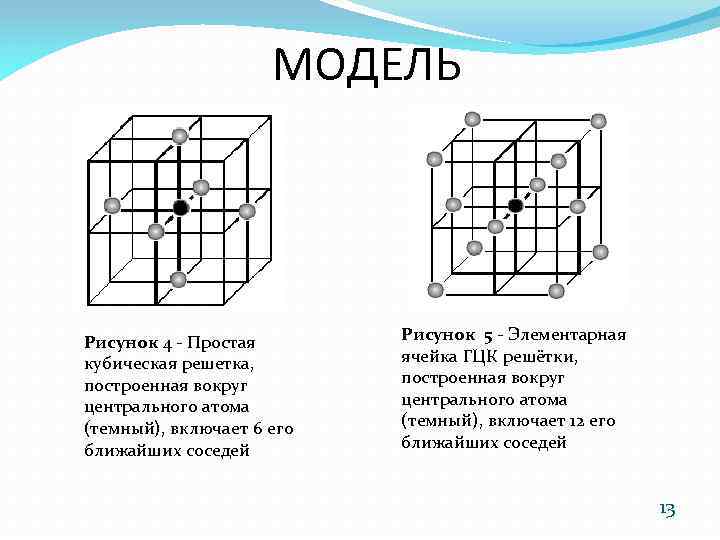 МОДЕЛЬ

Рисунок 4 - Простая кубическая решетка, построенная вокруг центрального атома (темный), включает 6 его ближайших соседей

Рисунок 5 - Элементарная ячейка ГЦК решётки, построенная вокруг центрального атома (темный), включает 12 его ближайших соседей

13